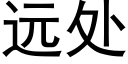 远处